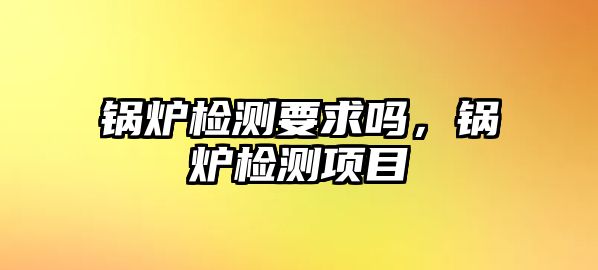 锅炉检测要求吗，锅炉检测项目